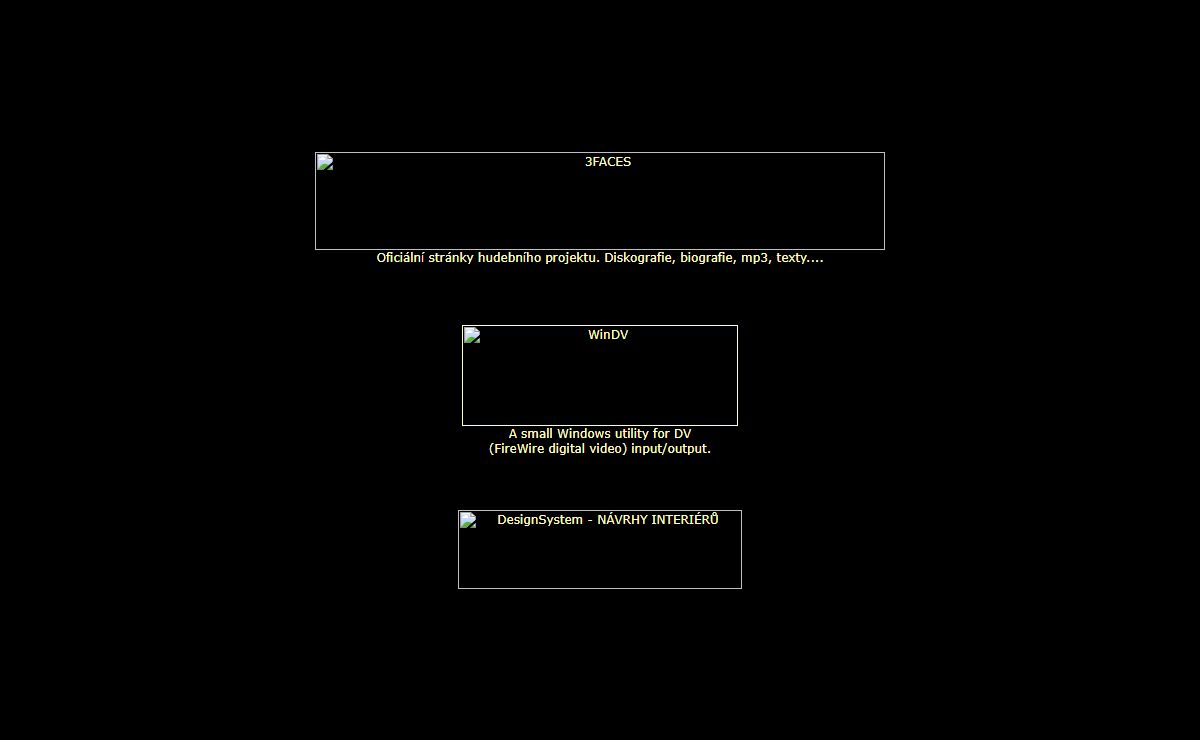 3FACES

Oficiální stránky hudebního projektu. Diskografie, biografie, mp3, texty....

WinDV

A small Windows utility for DV
(FireWire digital video) input/output.

DesignSystem - NÁVRHY INTERIÉRŮ